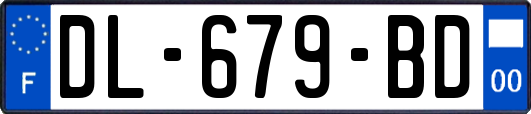 F
DL-679-BD
00